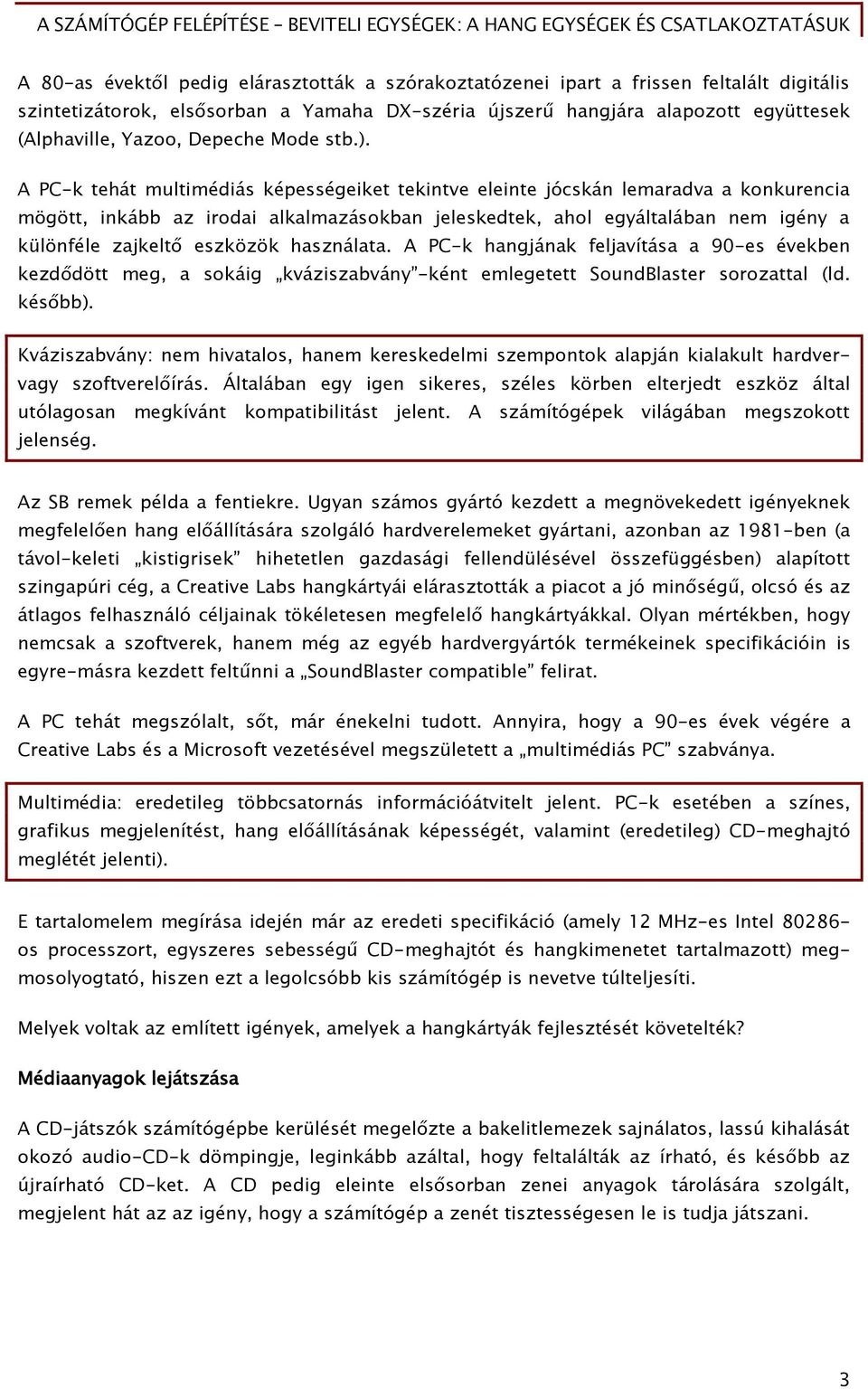 A SZÁMÍTÓGÉP FELÉPÍTÉSE – BEVITELI EGYSÉGEK: A HANG EGYSÉGEK ÉS CSATLAKOZTATÁSUK

A 80-as évektől pedig elárasztották a szórakoztatózenei ipart a frissen feltalált digitális szintetizátorok, elsősorban a Yamaha DX-széria újszerű hangjára alapozott együttesek (Alphaville, Yazoo, Depeche Mode stb.).

A PC-k tehát multimédiás képességeiket tekintve eleinte jócskán lemaradva a konkurencia mögött, inkább az irodai alkalmazásokban jeleskedtek, ahol egyáltalában nem igény a különféle zajkeltő eszközök használata. A PC-k hangjának feljavítása a 90-es években kezdődött meg, a sokáig „kváziszabvány"-ként emlegetett SoundBlaster sorozattal (ld. később).

Kváziszabvány: nem hivatalos, hanem kereskedelmi szempontok alapján kialakult hardver- vagy szoftverelőírás. Általában egy igen sikeres, széles körben elterjedt eszköz által utólagosan megkívánt kompatibilitást jelent. A számítógépek világában megszokott jelenség.

Az SB remek példa a fentiekre. Ugyan számos gyártó kezdett a megnövekedett igényeknek megfelelően hang előállítására szolgáló hardverelemeket gyártani, azonban az 1981-ben (a távol-keleti „kistigrisek" hihetetlen gazdasági fellendülésével összefüggésben) alapított szingapúri cég, a Creative Labs hangkártyái elárasztották a piacot a jó minőségű, olcsó és az átlagos felhasználó céljainak tökéletesen megfelelő hangkártyákkal. Olyan mértékben, hogy nemcsak a szoftverek, hanem még az egyéb hardvergyártók termékeinek specifikációin is egyre-másra kezdett feltűnni a „SoundBlaster compatible" felirat.

A PC tehát megszólalt, sőt, már énekelni tudott. Annyira, hogy a 90-es évek végére a Creative Labs és a Microsoft vezetésével megszületett a „multimédiás PC" szabványa.

Multimédia: eredetileg többcsatornás információátvitelt jelent. PC-k esetében a színes, grafikus megjelenítést, hang előállításának képességét, valamint (eredetileg) CD-meghajtó meglétét jelenti).

E tartalomelem megírása idején már az eredeti specifikáció (amely 12 MHz-es Intel 80286-os processzort, egyszeres sebességű CD-meghajtót és hangkimenetet tartalmazott) megmosolyogtató, hiszen ezt a legolcsóbb kis számítógép is nevetve túlteljesíti.

Melyek voltak az említett igények, amelyek a hangkártyák fejlesztését követelték?

Médiaanyagok lejátszása

A CD-játszók számítógépbe kerülését megelőzte a bakelitlemezek sajnálatos, lassú kihalását okozó audio-CD-k dömpingje, leginkább azáltal, hogy feltalálták az írható, és később az újraírható CD-ket. A CD pedig eleinte elsősorban zenei anyagok tárolására szolgált, megjelent hát az az igény, hogy a számítógép a zenét tisztességesen le is tudja játszani.

3